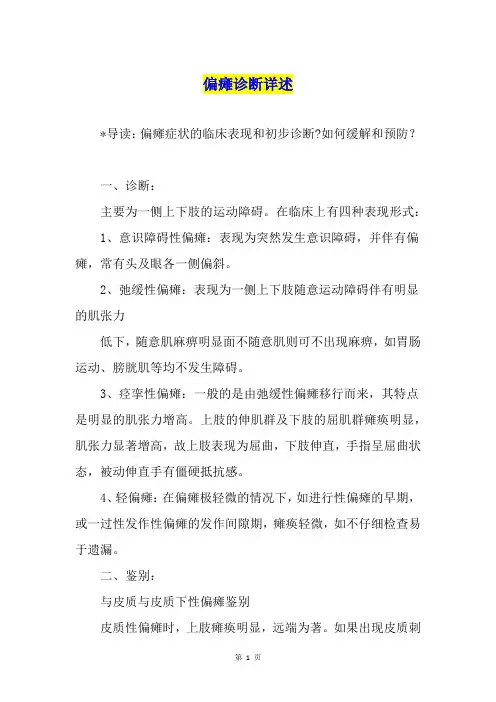 偏瘫诊断详述

*导读：偏瘫症状的临床表现和初步诊断?如何缓解和预防？

一、诊断：

主要为一侧上下肢的运动障碍。在临床上有四种表现形式：

1、意识障碍性偏瘫：表现为突然发生意识障碍，并伴有偏瘫，常有头及眼各一侧偏斜。

2、弛缓性偏瘫：表现为一侧上下肢随意运动障碍伴有明显的肌张力

低下，随意肌麻痹明显面不随意肌则可不出现麻痹，如胃肠运动、膀胱肌等均不发生障碍。

3、痉挛性偏瘫：一般的是由弛缓性偏瘫移行而来，其特点是明显的肌张力增高。上肢的伸肌群及下肢的屈肌群瘫痪明显，肌张力显著增高，故上肢表现为屈曲，下肢伸直，手指呈屈曲状态，被动伸直手有僵硬抵抗感。

4、轻偏瘫：在偏瘫极轻微的情况下，如进行性偏瘫的早期，或一过性发作性偏瘫的发作间隙期，瘫痪轻微，如不仔细检查易于遗漏。

二、鉴别：

与皮质与皮质下性偏瘫鉴别

皮质性偏瘫时，上肢瘫痪明显，远端为著。如果出现皮质刺

第 1 页